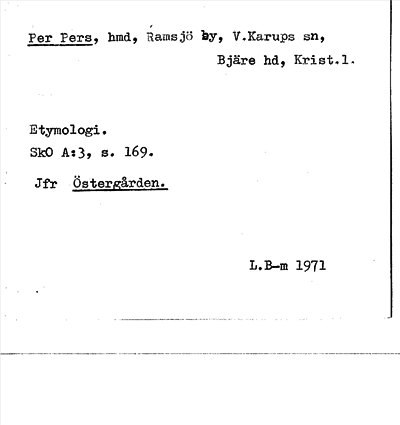 Per Pers, hmd, Ramsjö by, V.Karups sn, Bjäre hd, Krist.l.

Etymologi.
SkO A:3, s. 169.

Jfr Östergården.

L.B-m 1971